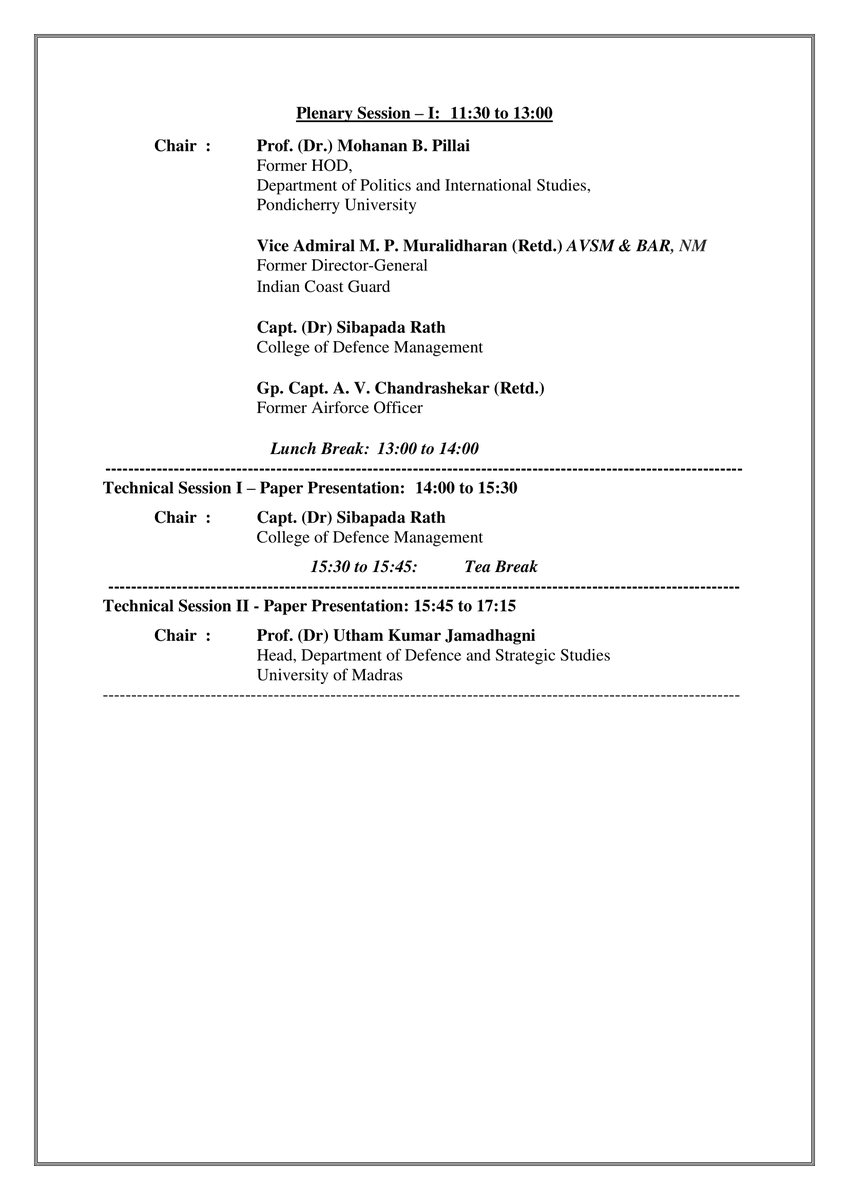 Plenary Session – I: 11:30 to 13:00

Chair : Prof. (Dr.) Mohanan B. Pillai
Former HOD,
Department of Politics and International Studies,
Pondicherry University

Vice Admiral M. P. Muralidharan (Retd.) AVSM & BAR, NM
Former Director-General
Indian Coast Guard

Capt. (Dr) Sibapada Rath
College of Defence Management

Gp. Capt. A. V. Chandrashekar (Retd.)
Former Airforce Officer

Lunch Break: 13:00 to 14:00

Technical Session I – Paper Presentation: 14:00 to 15:30

Chair : Capt. (Dr) Sibapada Rath
College of Defence Management

15:30 to 15:45: Tea Break

Technical Session II - Paper Presentation: 15:45 to 17:15

Chair : Prof. (Dr) Utham Kumar Jamadhagni
Head, Department of Defence and Strategic Studies
University of Madras